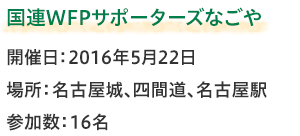 国連WFPサポーターズなごや

開催日：2016年5月22日

場所：名古屋城、四間道、名古屋駅

参加数：16名